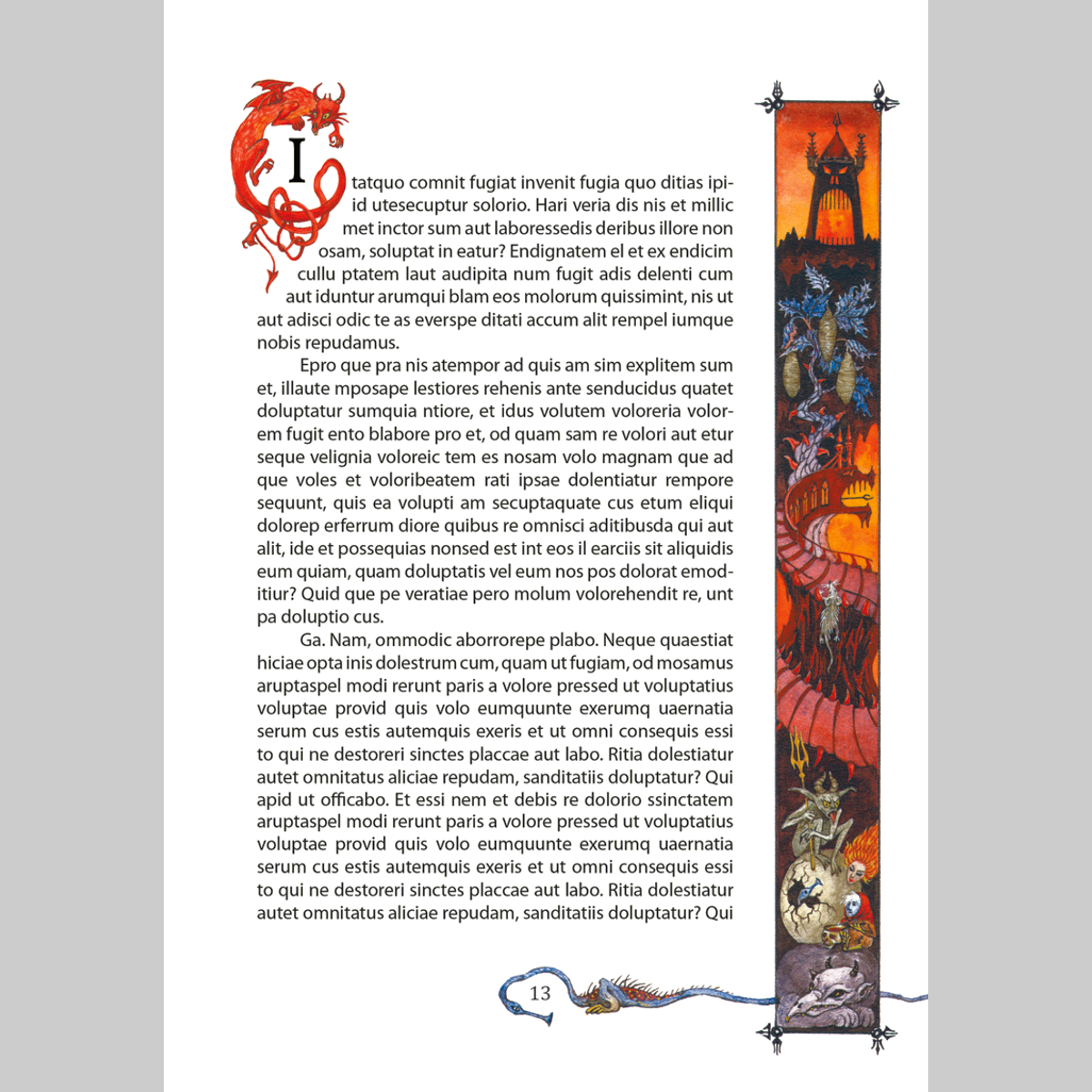 Itatquo comnit fugiat invenit fugia quo ditias ipiid utesecuptur solorio. Hari veria dis nis et millic met inctor sum aut laboressedis deribus illore non osam, soluptat in eatur? Endignatem el et ex endicim cullu ptatem laut audipita num fugit adis delenti cum aut iduntur arumqui blam eos molorum quissimint, nis ut aut adisci odic te as everspe ditati accum alit rempel iumque nobis repudamus.

Epro que pra nis atempor ad quis am sim explitem sum et, illaute mposape lestiores rehenis ante senducidus quatet doluptatur sumquia ntiore, et idus volutem voloreria volorem fugit ento blabore pro et, od quam sam re volori aut etur seque velignia voloreic tem es nosam volo magnam que ad que voles et voloribeatem rati ipsae dolentiatur rempore sequunt, quis ea volupti am secuptaquate cus etum eliqui dolorep erferrum diore quibus re omnisci aditibusda qui aut alit, ide et possequias nonsed est int eos il earciis sit aliquidis eum quiam, quam doluptatis vel eum nos pos dolorat emoditiur? Quid que pe veratiae pero molum volorehendit re, unt pa doluptio cus.

Ga. Nam, ommodic aborrorepe plabo. Neque quaestiat hiciae opta inis dolestrum cum, quam ut fugiam, od mosamus aruptaspel modi rerunt paris a volore pressed ut voluptatius voluptae provid quis volo eumquunte exerumq uaernatia serum cus estis autemquis exeris et ut omni consequis essi to qui ne destoreri sinctes placcae aut labo. Ritia dolestiatur autet omnitatus aliciae repudam, sanditatiis doluptatur? Qui apid ut officabo. Et essi nem et debis re dolorio ssinctatem aruptaspel modi rerunt paris a volore pressed ut voluptatius voluptae provid quis volo eumquunte exerumq uaernatia serum cus estis autemquis exeris et ut omni consequis essi to qui ne destoreri sinctes placcae aut labo. Ritia dolestiatur autet omnitatus aliciae repudam, sanditatiis doluptatur? Qui

13